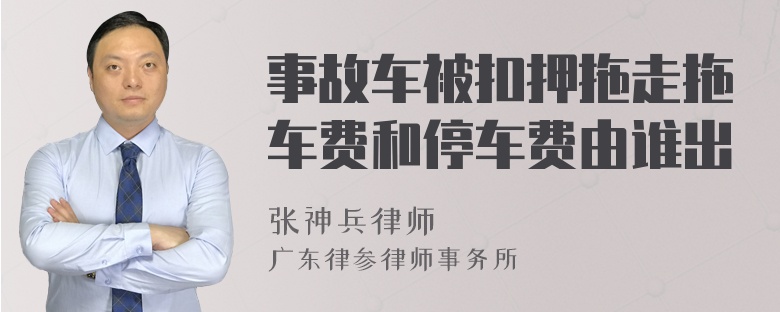 事故车被扣押拖走拖车费和停车费由谁出

张神兵律师

广东律参律师事务所